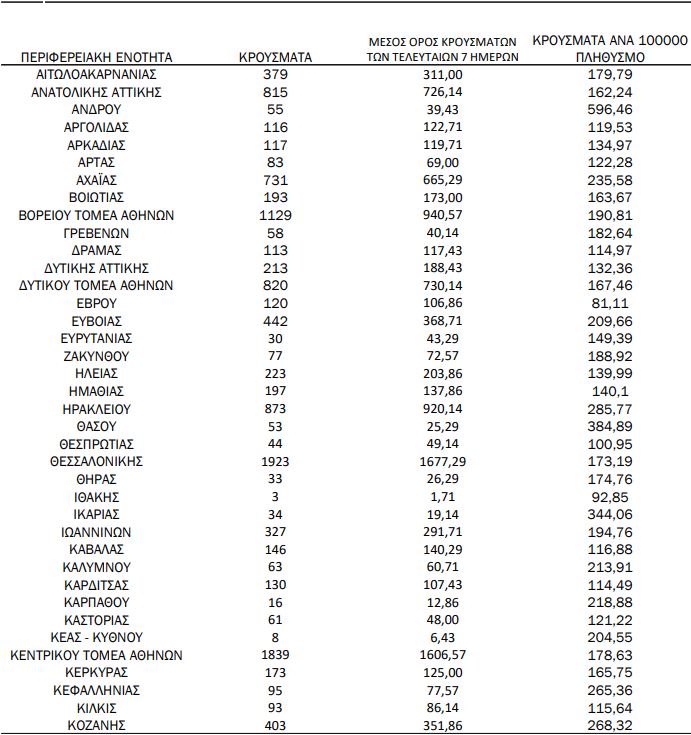 | ΠΕΡΙΦΕΡΕΙΑΚΗ ΕΝΟΤΗΤΑ | ΚΡΟΥΣΜΑΤΑ | ΜΕΣΟΣ ΟΡΟΣ ΚΡΟΥΣΜΑΤΩΝ ΤΩΝ ΤΕΛΕΥΤΑΙΩΝ 7 ΗΜΕΡΩΝ | ΚΡΟΥΣΜΑΤΑ ΑΝΑ 100000 ΠΛΗΘΥΣΜΟ |
|---|---|---|---|
| ΑΙΤΩΛΟΑΚΑΡΝΑΝΙΑΣ | 379 | 311,00 | 179,79 |
| ΑΝΑΤΟΛΙΚΗΣ ΑΤΤΙΚΗΣ | 815 | 726,14 | 162,24 |
| ΑΝΔΡΟΥ | 55 | 39,43 | 596,46 |
| ΑΡΓΟΛΙΔΑΣ | 116 | 122,71 | 119,53 |
| ΑΡΚΑΔΙΑΣ | 117 | 119,71 | 134,97 |
| ΑΡΤΑΣ | 83 | 69,00 | 122,28 |
| ΑΧΑΪΑΣ | 731 | 665,29 | 235,58 |
| ΒΟΙΩΤΙΑΣ | 193 | 173,00 | 163,67 |
| ΒΟΡΕΙΟΥ ΤΟΜΕΑ ΑΘΗΝΩΝ | 1129 | 940,57 | 190,81 |
| ΓΡΕΒΕΝΩΝ | 58 | 40,14 | 182,64 |
| ΔΡΑΜΑΣ | 113 | 117,43 | 114,97 |
| ΔΥΤΙΚΗΣ ΑΤΤΙΚΗΣ | 213 | 188,43 | 132,36 |
| ΔΥΤΙΚΟΥ ΤΟΜΕΑ ΑΘΗΝΩΝ | 820 | 730,14 | 167,46 |
| ΕΒΡΟΥ | 120 | 106,86 | 81,11 |
| ΕΥΒΟΙΑΣ | 442 | 368,71 | 209,66 |
| ΕΥΡΥΤΑΝΙΑΣ | 30 | 43,29 | 149,39 |
| ΖΑΚΥΝΘΟΥ | 77 | 72,57 | 188,92 |
| ΗΛΕΙΑΣ | 223 | 203,86 | 139,99 |
| ΗΜΑΘΙΑΣ | 197 | 137,86 | 140,1 |
| ΗΡΑΚΛΕΙΟΥ | 873 | 920,14 | 285,77 |
| ΘΑΣΟΥ | 53 | 25,29 | 384,89 |
| ΘΕΣΠΡΩΤΙΑΣ | 44 | 49,14 | 100,95 |
| ΘΕΣΣΑΛΟΝΙΚΗΣ | 1923 | 1677,29 | 173,19 |
| ΘΗΡΑΣ | 33 | 26,29 | 174,76 |
| ΙΘΑΚΗΣ | 3 | 1,71 | 92,85 |
| ΙΚΑΡΙΑΣ | 34 | 19,14 | 344,06 |
| ΙΩΑΝΝΙΝΩΝ | 327 | 291,71 | 194,76 |
| ΚΑΒΑΛΑΣ | 146 | 140,29 | 116,88 |
| ΚΑΛΥΜΝΟΥ | 63 | 60,71 | 213,91 |
| ΚΑΡΔΙΤΣΑΣ | 130 | 107,43 | 114,49 |
| ΚΑΡΠΑΘΟΥ | 16 | 12,86 | 218,88 |
| ΚΑΣΤΟΡΙΑΣ | 61 | 48,00 | 121,22 |
| ΚΕΑΣ - ΚΥΘΝΟΥ | 8 | 6,43 | 204,55 |
| ΚΕΝΤΡΙΚΟΥ ΤΟΜΕΑ ΑΘΗΝΩΝ | 1839 | 1606,57 | 178,63 |
| ΚΕΡΚΥΡΑΣ | 173 | 125,00 | 165,75 |
| ΚΕΦΑΛΛΗΝΙΑΣ | 95 | 77,57 | 265,36 |
| ΚΙΛΚΙΣ | 93 | 86,14 | 115,64 |
| ΚΟΖΑΝΗΣ | 403 | 351,86 | 268,32 |